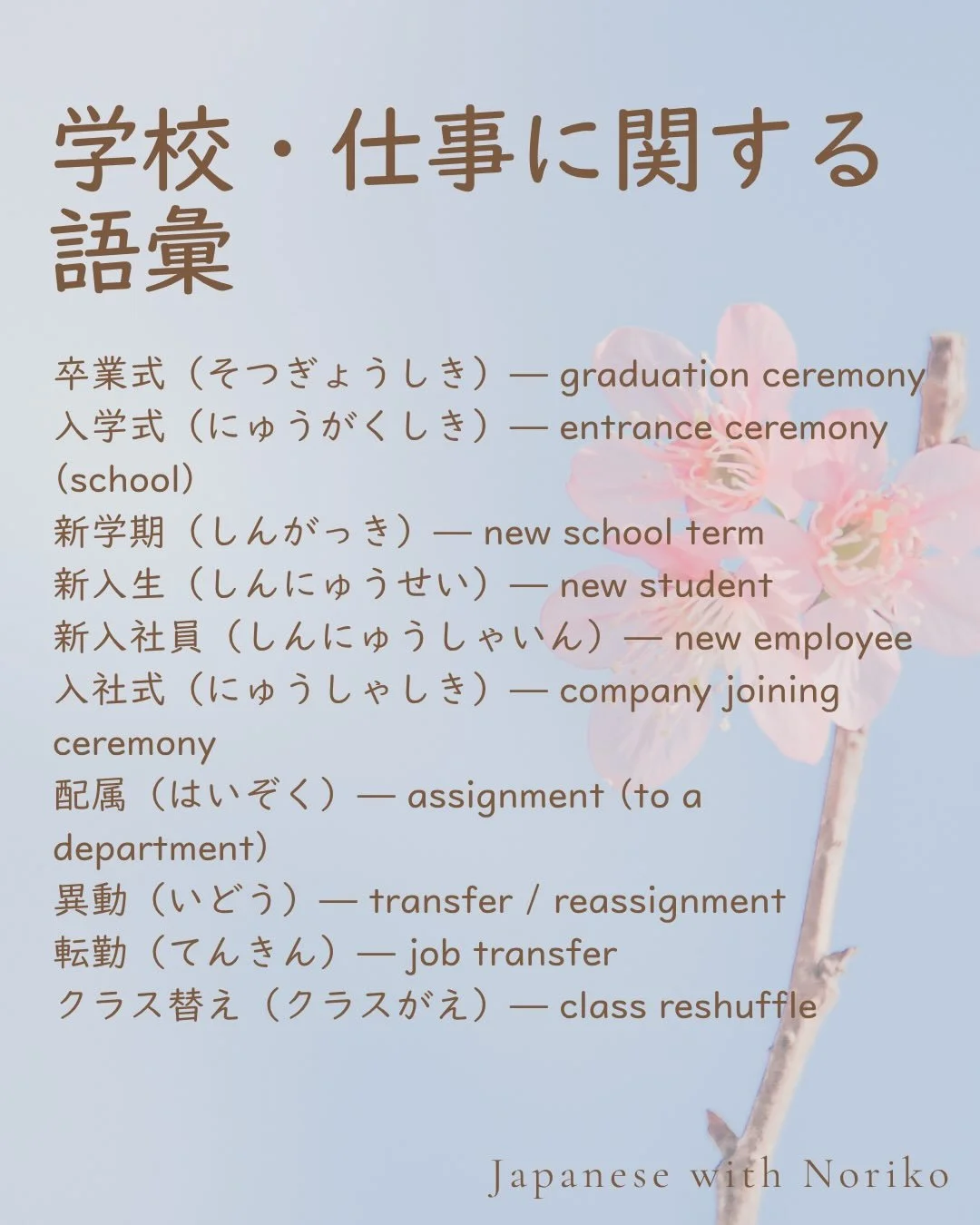 学校・仕事に関する語彙

卒業式（そつぎょうしき）— graduation ceremony
入学式（にゅうがくしき）— entrance ceremony (school)
新学期（しんがっき）— new school term
新入生（しんにゅうせい）— new student
新入社員（しんにゅうしゃいん）— new employee
入社式（にゅうしゃしき）— company joining ceremony
配属（はいぞく）— assignment (to a department)
異動（いどう）— transfer / reassignment
転勤（てんきん）— job transfer
クラス替え（クラスがえ）— class reshuffle

Japanese with Noriko